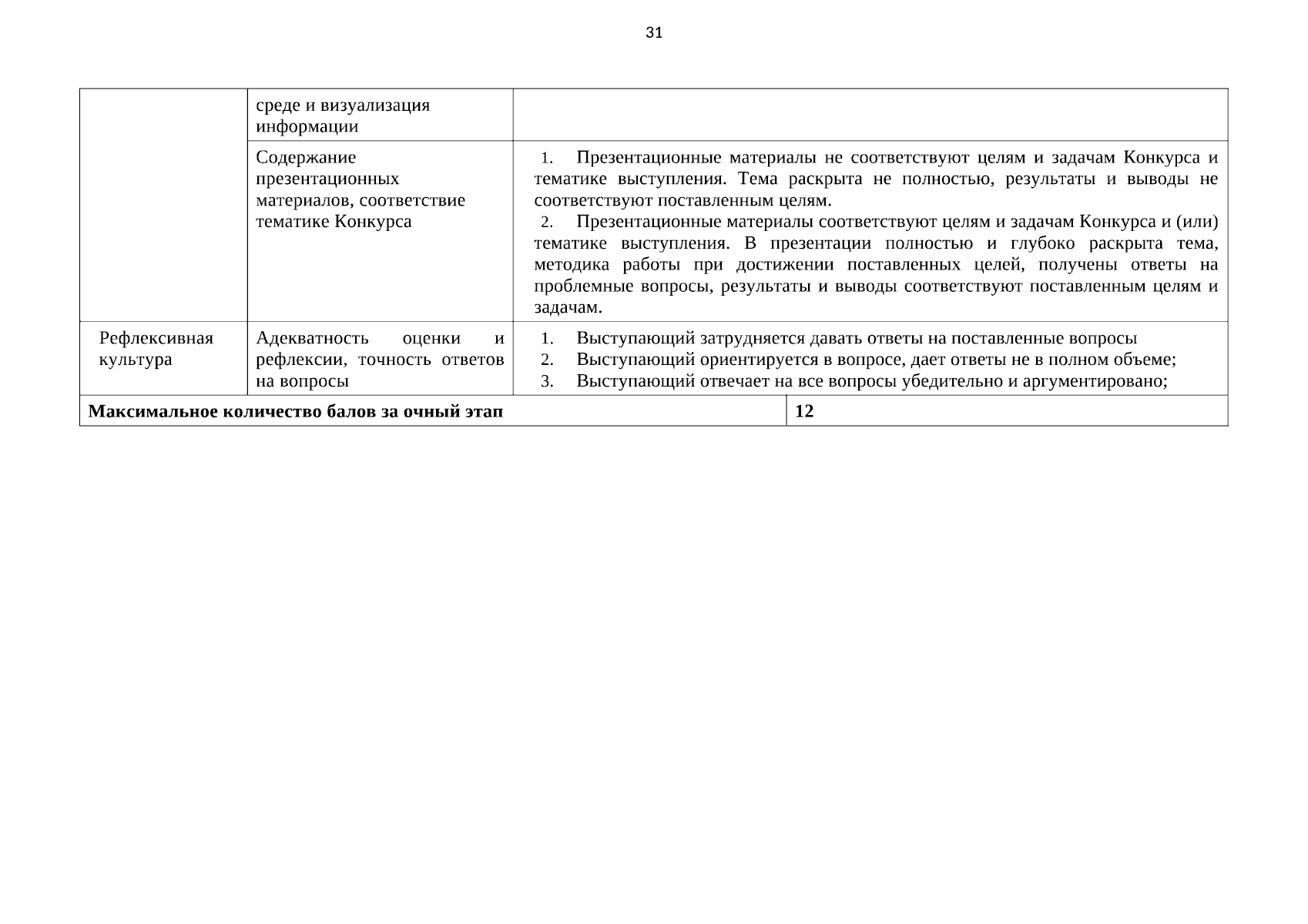 31

| | среде и визуализация информации | |
|---|---|---|
| | Содержание презентационных материалов, соответствие тематике Конкурса | 1. Презентационные материалы не соответствуют целям и задачам Конкурса и тематике выступления. Тема раскрыта не полностью, результаты и выводы не соответствуют поставленным целям. 2. Презентационные материалы соответствуют целям и задачам Конкурса и (или) тематике выступления. В презентации полностью и глубоко раскрыта тема, методика работы при достижении поставленных целей, получены ответы на проблемные вопросы, результаты и выводы соответствуют поставленным целям и задачам. |
| Рефлексивная культура | Адекватность оценки и рефлексии, точность ответов на вопросы | 1. Выступающий затрудняется давать ответы на поставленные вопросы 2. Выступающий ориентируется в вопросе, дает ответы не в полном объеме; 3. Выступающий отвечает на все вопросы убедительно и аргументировано; |
| **Максимальное количество балов за очный этап** | | **12** |